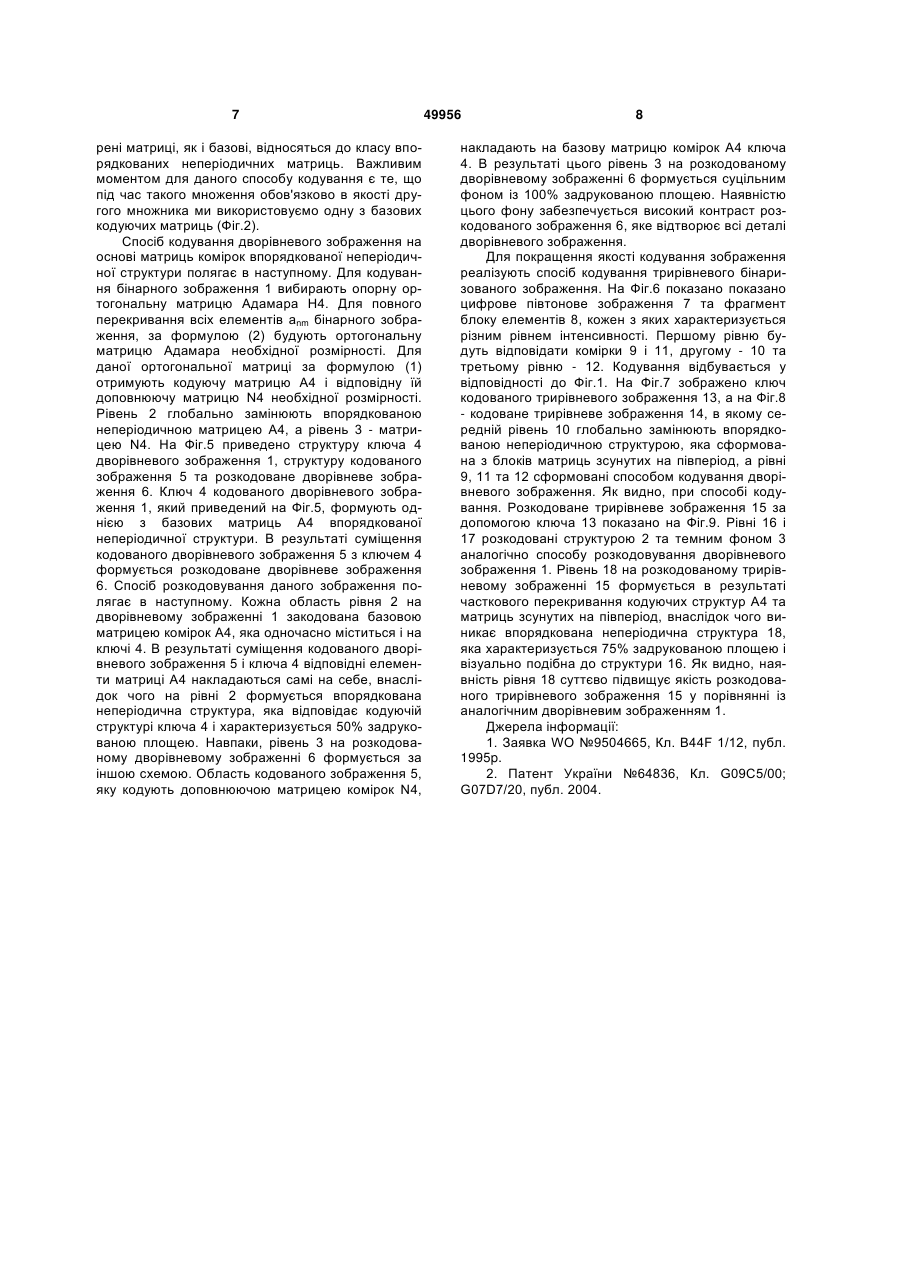 7 49956 8

рені матриці, як і базові, відносяться до класу впорядкованих неперіодичних матриць. Важливим моментом для даного способу кодування є те, що під час такого множення обов'язково в якості другого множника ми використовуємо одну з базових кодуючих матриць (Фіг.2).

Спосіб кодування дворівневого зображення на основі матриць комірок впорядкованої неперіодичної структури полягає в наступному. Для кодування бінарного зображення 1 вибирають опорну ортогональну матрицю Адамара Н4. Для повного перекривання всіх елементів $a_{nm}$ бінарного зображення, за формулою (2) будують ортогональну матрицю Адамара необхідної розмірності. Для даної ортогональної матриці за формулою (1) отримують кодуючу матрицю А4 і відповідну їй доповнюючу матрицю N4 необхідної розмірності. Рівень 2 глобально замінюють впорядкованою неперіодичною матрицею А4, а рівень 3 - матрицею N4. На Фіг.5 приведено структуру ключа 4 дворівневого зображення 1, структуру кодованого зображення 5 та розкодоване дворівневе зображення 6. Ключ 4 кодованого дворівневого зображення 1, який приведений на Фіг.5, формують однією з базових матриць А4 впорядкованої неперіодичної структури. В результаті суміщення кодованого дворівневого зображення 5 з ключем 4 формується розкодоване дворівневе зображення 6. Спосіб розкодовування даного зображення полягає в наступному. Кожна область рівня 2 на дворівневому зображенні 1 закодована базовою матрицею комірок А4, яка одночасно міститься і на ключі 4. В результаті суміщення кодованого дворівневого зображення 5 і ключа 4 відповідні елементи матриці А4 накладаються самі на себе, внаслідок чого на рівні 2 формується впорядкована неперіодична структура, яка відповідає кодуючій структурі ключа 4 і характеризується 50% задрукованою площею. Навпаки, рівень 3 на розкодованому дворівневому зображенні 6 формується за іншою схемою. Область кодованого зображення 5, яку кодують доповнюючою матрицею комірок N4, накладають на базову матрицю комірок А4 ключа 4. В результаті цього рівень 3 на розкодованому дворівневому зображенні 6 формується суцільним фоном із 100% задрукованою площею. Наявністю цього фону забезпечується високий контраст розкодованого зображення 6, яке відтворює всі деталі дворівневого зображення.

Для покращення якості кодування зображення реалізують спосіб кодування трирівневого бінаризованого зображення. На Фіг.6 показано показано цифрове півтонове зображення 7 та фрагмент блоку елементів 8, кожен з яких характеризується різним рівнем інтенсивності. Першому рівню будуть відповідати комірки 9 і 11, другому - 10 та третьому рівню - 12. Кодування відбувається у відповідності до Фіг.1. На Фіг.7 зображено ключ кодованого трирівневого зображення 13, а на Фіг.8 - кодоване трирівневе зображення 14, в якому середній рівень 10 глобально замінюють впорядкованою неперіодичною структурою, яка сформована з блоків матриць зсунутих на півперіод, а рівні 9, 11 та 12 сформовані способом кодування дворівневого зображення. Як видно, при способі кодування. Розкодоване трирівневе зображення 15 за допомогою ключа 13 показано на Фіг.9. Рівні 16 і 17 розкодовані структурою 2 та темним фоном 3 аналогічно способу розкодовування дворівневого зображення 1. Рівень 18 на розкодованому трирівневому зображенні 15 формується в результаті часткового перекривання кодуючих структур А4 та матриць зсунутих на півперіод, внаслідок чого виникає впорядкована неперіодична структура 18, яка характеризується 75% задрукованою площею і візуально подібна до структури 16. Як видно, наявність рівня 18 суттєво підвищує якість розкодованого трирівневого зображення 15 у порівнянні із аналогічним дворівневим зображенням 1.

Джерела інформації:

1. Заявка WO №9504665, Кл. B44F 1/12, публ. 1995р.

2. Патент України №64836, Кл. G09C5/00; G07D7/20, публ. 2004.